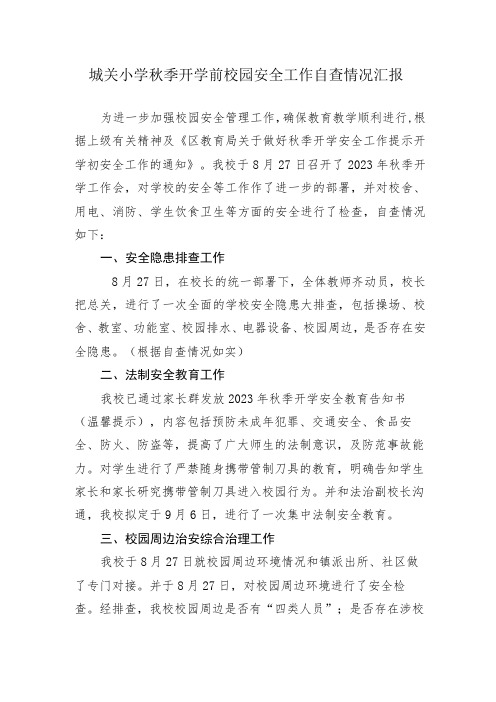 城关小学秋季开学前校园安全工作自查情况汇报

为进一步加强校园安全管理工作，确保教育教学顺利进行，根据上级有关精神及《区教育局关于做好秋季开学安全工作提示开学初安全工作的通知》。我校于8月27日召开了2023年秋季开学工作会，对学校的安全等工作作了进一步的部署，并对校舍、用电、消防、学生饮食卫生等方面的安全进行了检查，自查情况如下：

一、安全隐患排查工作

8月27日，在校长的统一部署下，全体教师齐动员，校长把总关，进行了一次全面的学校安全隐患大排查，包括操场、校舍、教室、功能室、校园排水、电器设备、校园周边，是否存在安全隐患。（根据自查情况如实）

二、法制安全教育工作

我校已通过家长群发放2023年秋季开学安全教育告知书（温馨提示），内容包括预防未成年犯罪、交通安全、食品安全、防火、防盗等，提高了广大师生的法制意识，及防范事故能力。对学生进行了严禁随身携带管制刀具的教育，明确告知学生家长和家长研究携带管制刀具进入校园行为。并和法治副校长沟通，我校拟定于9月6日，进行了一次集中法制安全教育。

三、校园周边治安综合治理工作

我校于8月27日就校园周边环境情况和镇派出所、社区做了专门对接。并于8月27日，对校园周边环境进行了安全检查。经排查，我校校园周边是否有“四类人员”；是否存在涉校